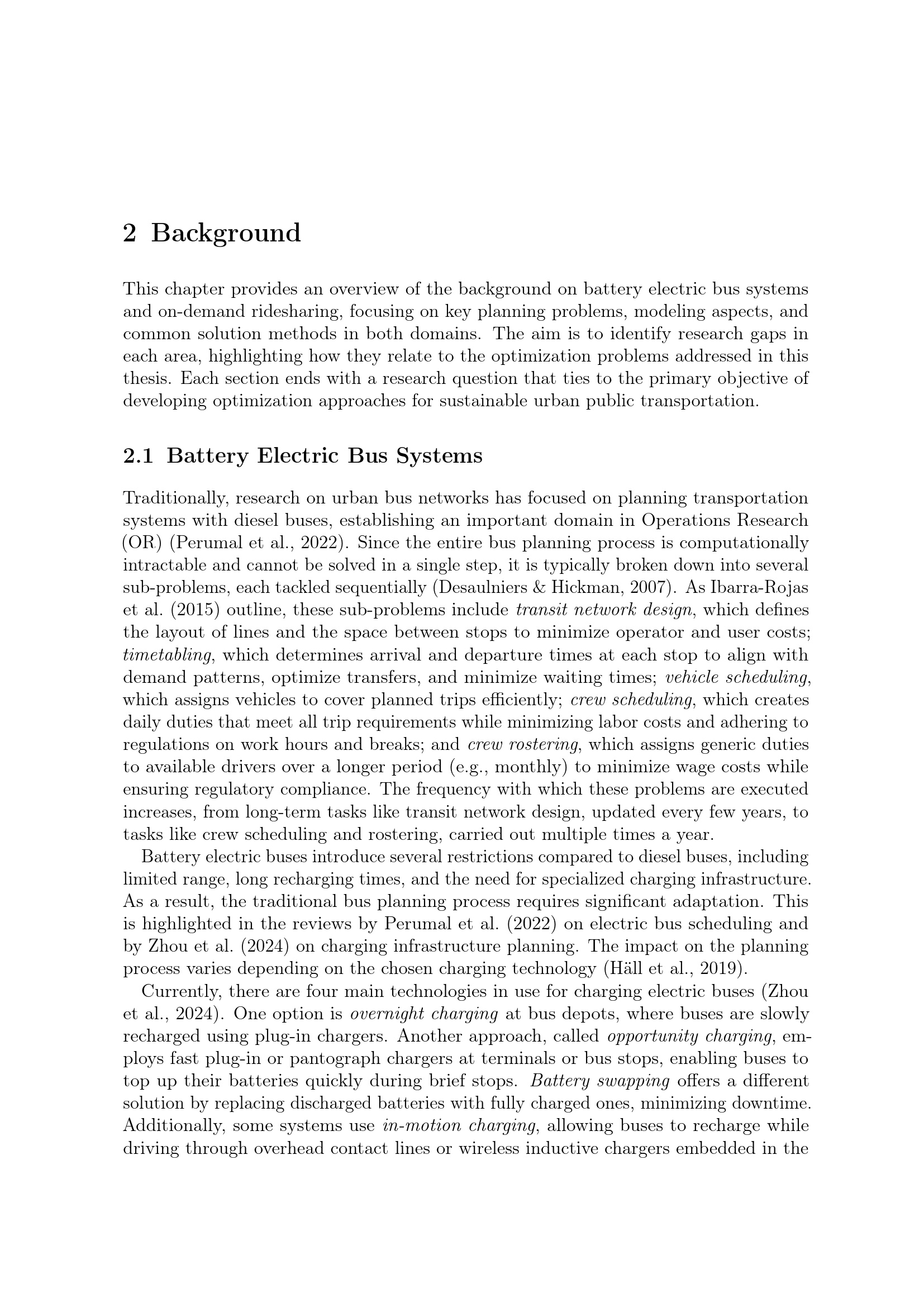 2 Background

This chapter provides an overview of the background on battery electric bus systems and on-demand ridesharing, focusing on key planning problems, modeling aspects, and common solution methods in both domains. The aim is to identify research gaps in each area, highlighting how they relate to the optimization problems addressed in this thesis. Each section ends with a research question that ties to the primary objective of developing optimization approaches for sustainable urban public transportation.

2.1 Battery Electric Bus Systems

Traditionally, research on urban bus networks has focused on planning transportation systems with diesel buses, establishing an important domain in Operations Research (OR) (Perumal et al., 2022). Since the entire bus planning process is computationally intractable and cannot be solved in a single step, it is typically broken down into several sub-problems, each tackled sequentially (Desaulniers & Hickman, 2007). As Ibarra-Rojas et al. (2015) outline, these sub-problems include transit network design, which defines the layout of lines and the space between stops to minimize operator and user costs; timetabling, which determines arrival and departure times at each stop to align with demand patterns, optimize transfers, and minimize waiting times; vehicle scheduling, which assigns vehicles to cover planned trips efficiently; crew scheduling, which creates daily duties that meet all trip requirements while minimizing labor costs and adhering to regulations on work hours and breaks; and crew rostering, which assigns generic duties to available drivers over a longer period (e.g., monthly) to minimize wage costs while ensuring regulatory compliance. The frequency with which these problems are executed increases, from long-term tasks like transit network design, updated every few years, to tasks like crew scheduling and rostering, carried out multiple times a year.

Battery electric buses introduce several restrictions compared to diesel buses, including limited range, long recharging times, and the need for specialized charging infrastructure. As a result, the traditional bus planning process requires significant adaptation. This is highlighted in the reviews by Perumal et al. (2022) on electric bus scheduling and by Zhou et al. (2024) on charging infrastructure planning. The impact on the planning process varies depending on the chosen charging technology (Häll et al., 2019).

Currently, there are four main technologies in use for charging electric buses (Zhou et al., 2024). One option is overnight charging at bus depots, where buses are slowly recharged using plug-in chargers. Another approach, called opportunity charging, employs fast plug-in or pantograph chargers at terminals or bus stops, enabling buses to top up their batteries quickly during brief stops. Battery swapping offers a different solution by replacing discharged batteries with fully charged ones, minimizing downtime. Additionally, some systems use in-motion charging, allowing buses to recharge while driving through overhead contact lines or wireless inductive chargers embedded in the